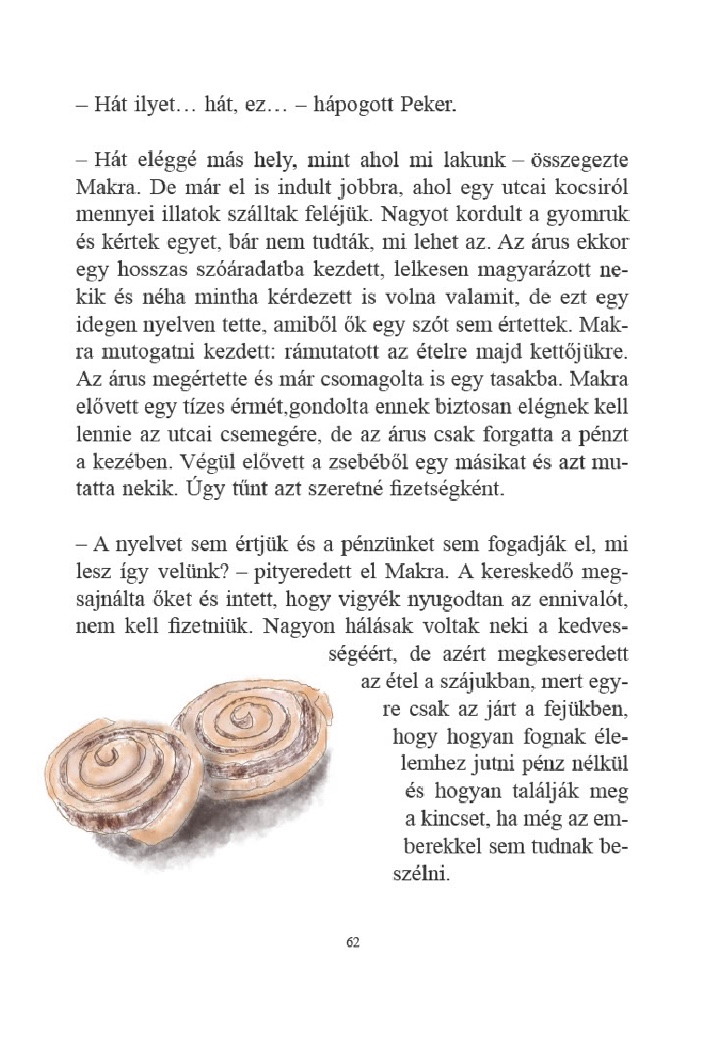 – Hát ilyet… hát, ez… – hápogott Peker.

– Hát eléggé más hely, mint ahol mi lakunk – összegezte Makra. De már el is indult jobbra, ahol egy utcai kocsiról mennyei illatok szálltak feléjük. Nagyot kordult a gyomruk és kértek egyet, bár nem tudták, mi lehet az. Az árus ekkor egy hosszas szóáradatba kezdett, lelkesen magyarázott nekik és néha mintha kérdezett is volna valamit, de ezt egy idegen nyelven tette, amiből ők egy szót sem értettek. Makra mutogatni kezdett: rámutatott az ételre majd kettőjükre. Az árus megértette és már csomagolta is egy tasakba. Makra elővett egy tízes érmét,gondolta ennek biztosan elégnek kell lennie az utcai csemegére, de az árus csak forgatta a pénzt a kezében. Végül elővett a zsebéből egy másikat és azt mutatta nekik. Úgy tűnt azt szeretné fizetségként.

– A nyelvet sem értjük és a pénzünket sem fogadják el, mi lesz így velünk? – pityeredett el Makra. A kereskedő megsajnálta őket és intett, hogy vigyék nyugodtan az ennivalót, nem kell fizetniük. Nagyon hálásak voltak neki a kedvességéért, de azért megkeseredett az étel a szájukban, mert egyre csak az járt a fejükben, hogy hogyan fognak élelemhez jutni pénz nélkül és hogyan találják meg a kincset, ha még az emberekkel sem tudnak beszélni.

62